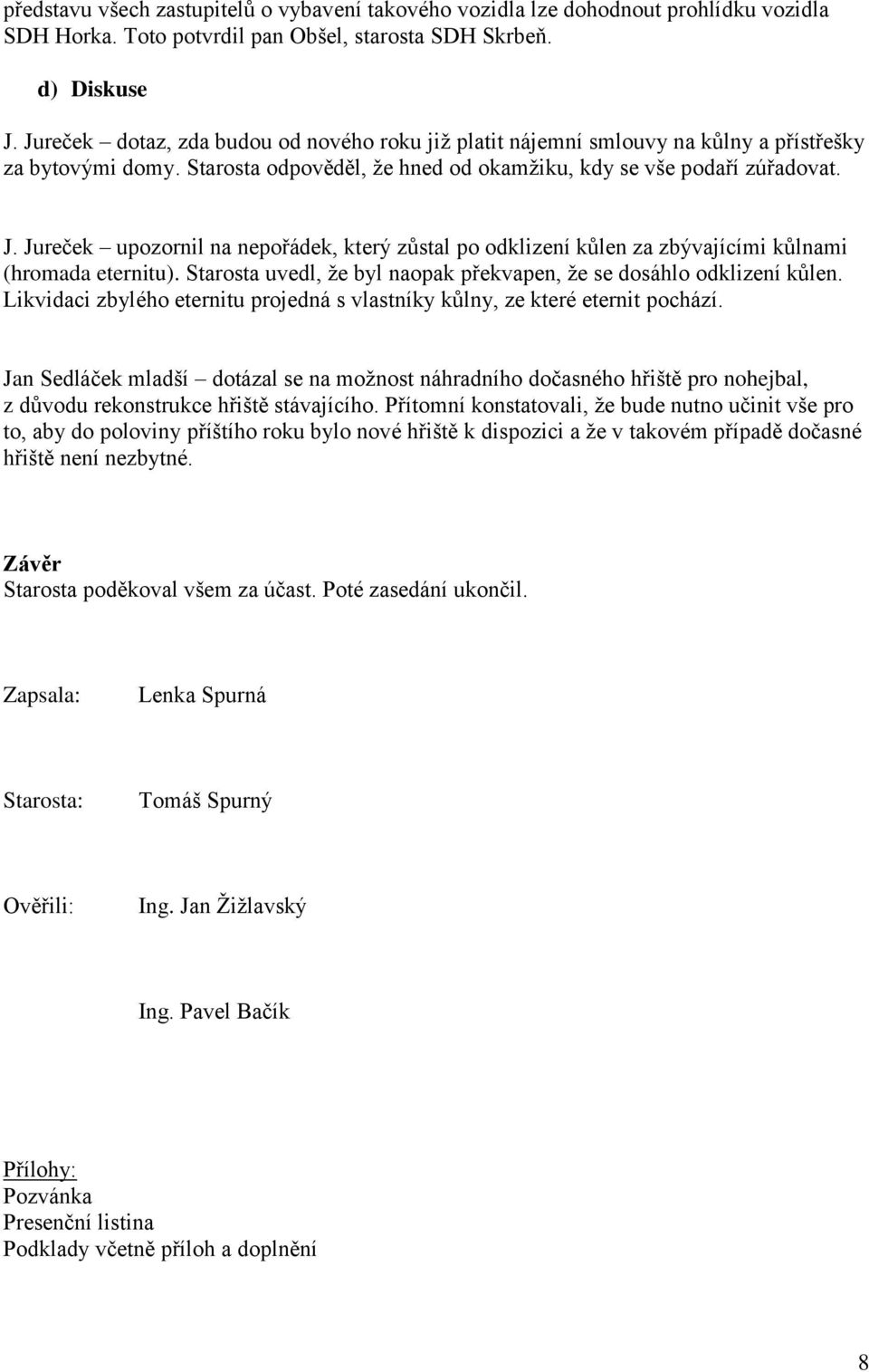 představu všech zastupitelů o vybavení takového vozidla lze dohodnout prohlídku vozidla SDH Horka. Toto potvrdil pan Obšel, starosta SDH Skrbeň.

d) Diskuse

J. Jureček – dotaz, zda budou od nového roku již platit nájemní smlouvy na kůlny a přístřešky za bytovými domy. Starosta odpověděl, že hned od okamžiku, kdy se vše podaří zúřadovat.

J. Jureček – upozornil na nepořádek, který zůstal po odklizení kůlen za zbývajícími kůlnami (hromada eternitu). Starosta uvedl, že byl naopak překvapen, že se dosáhlo odklizení kůlen. Likvidaci zbylého eternitu projedná s vlastníky kůlny, ze které eternit pochází.

Jan Sedláček mladší – dotázal se na možnost náhradního dočasného hřiště pro nohejbal, z důvodu rekonstrukce hřiště stávajícího. Přítomní konstatovali, že bude nutno učinit vše pro to, aby do poloviny příštího roku bylo nové hřiště k dispozici a že v takovém případě dočasné hřiště není nezbytné.

Závěr
Starosta poděkoval všem za účast. Poté zasedání ukončil.

Zapsala: Lenka Spurná

Starosta: Tomáš Spurný

Ověřili: Ing. Jan Žižlavský

Ing. Pavel Bačík

Přílohy:
Pozvánka
Presenční listina
Podklady včetně příloh a doplnění

8